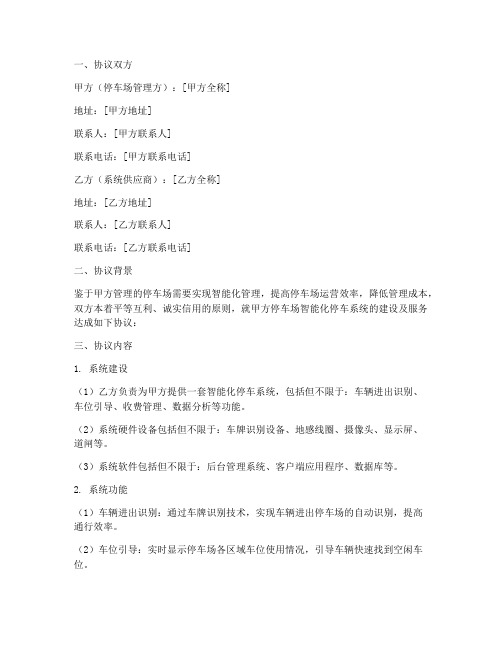 一、协议双方

甲方（停车场管理方）：[甲方全称]

地址：[甲方地址]

联系人：[甲方联系人]

联系电话：[甲方联系电话]

乙方（系统供应商）：[乙方全称]

地址：[乙方地址]

联系人：[乙方联系人]

联系电话：[乙方联系电话]

二、协议背景

鉴于甲方管理的停车场需要实现智能化管理，提高停车场运营效率，降低管理成本，双方本着平等互利、诚实信用的原则，就甲方停车场智能化停车系统的建设及服务达成如下协议：

三、协议内容

1. 系统建设

（1）乙方负责为甲方提供一套智能化停车系统，包括但不限于：车辆进出识别、车位引导、收费管理、数据分析等功能。

（2）系统硬件设备包括但不限于：车牌识别设备、地感线圈、摄像头、显示屏、道闸等。

（3）系统软件包括但不限于：后台管理系统、客户端应用程序、数据库等。

2. 系统功能

（1）车辆进出识别：通过车牌识别技术，实现车辆进出停车场的自动识别，提高通行效率。

（2）车位引导：实时显示停车场各区域车位使用情况，引导车辆快速找到空闲车位。